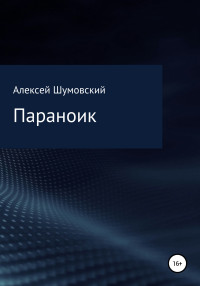 Алексей Шумовский

Параноик

16+